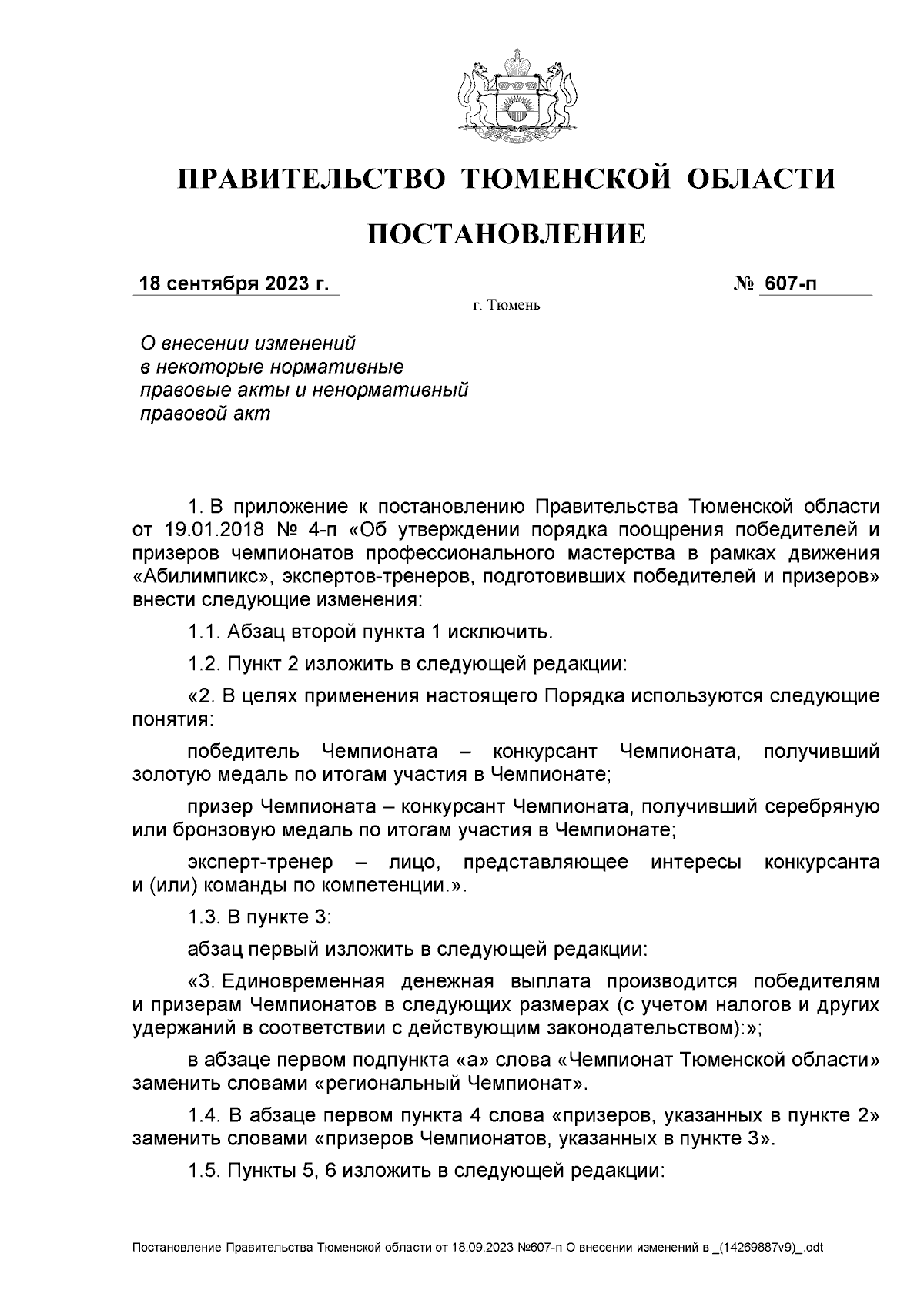 ПРАВИТЕЛЬСТВО ТЮМЕНСКОЙ ОБЛАСТИ

ПОСТАНОВЛЕНИЕ

18 сентября 2023 г. № 607-п

г. Тюмень

О внесении изменений в некоторые нормативные правовые акты и ненормативный правовой акт

1. В приложение к постановлению Правительства Тюменской области от 19.01.2018 № 4-п «Об утверждении порядка поощрения победителей и призеров чемпионатов профессионального мастерства в рамках движения «Абилимпикс», экспертов-тренеров, подготовивших победителей и призеров» внести следующие изменения:

1.1. Абзац второй пункта 1 исключить.

1.2. Пункт 2 изложить в следующей редакции:

«2. В целях применения настоящего Порядка используются следующие понятия:

победитель Чемпионата – конкурсант Чемпионата, получивший золотую медаль по итогам участия в Чемпионате;

призер Чемпионата – конкурсант Чемпионата, получивший серебряную или бронзовую медаль по итогам участия в Чемпионате;

эксперт-тренер – лицо, представляющее интересы конкурсанта и (или) команды по компетенции.».

1.3. В пункте 3:

абзац первый изложить в следующей редакции:

«3. Единовременная денежная выплата производится победителям и призерам Чемпионатов в следующих размерах (с учетом налогов и других удержаний в соответствии с действующим законодательством):»;

в абзаце первом подпункта «а» слова «Чемпионат Тюменской области» заменить словами «региональный Чемпионат».

1.4. В абзаце первом пункта 4 слова «призеров, указанных в пункте 2» заменить словами «призеров Чемпионатов, указанных в пункте 3».

1.5. Пункты 5, 6 изложить в следующей редакции:

Постановление Правительства Тюменской области от 18.09.2023 №607-п О внесении изменений в _(14269887v9)_.odt